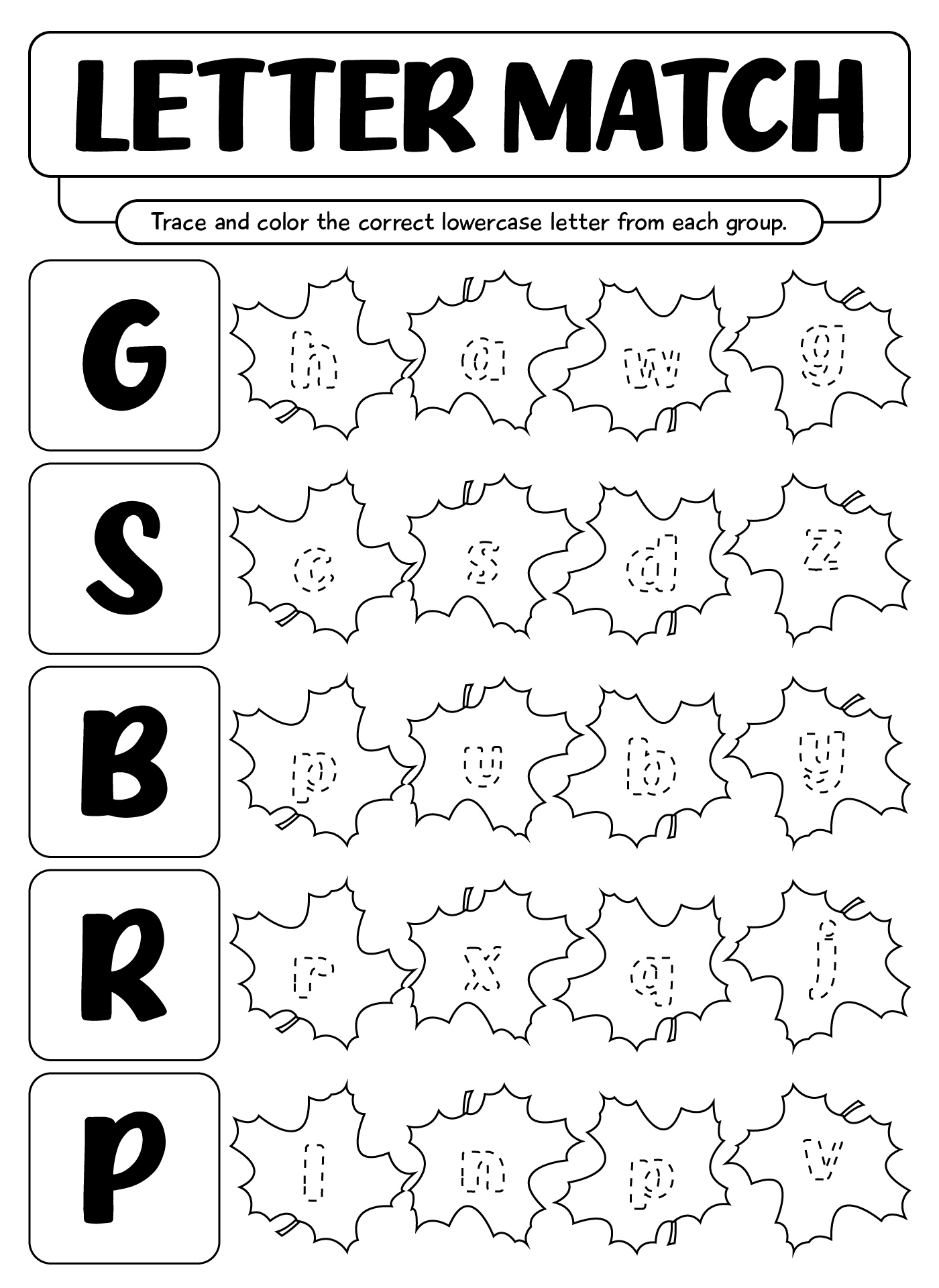 LETTER MATCH

Trace and color the correct lowercase letter from each group.

G h a w g

S c s d z

B p u b y

R r x q j

P l n p v